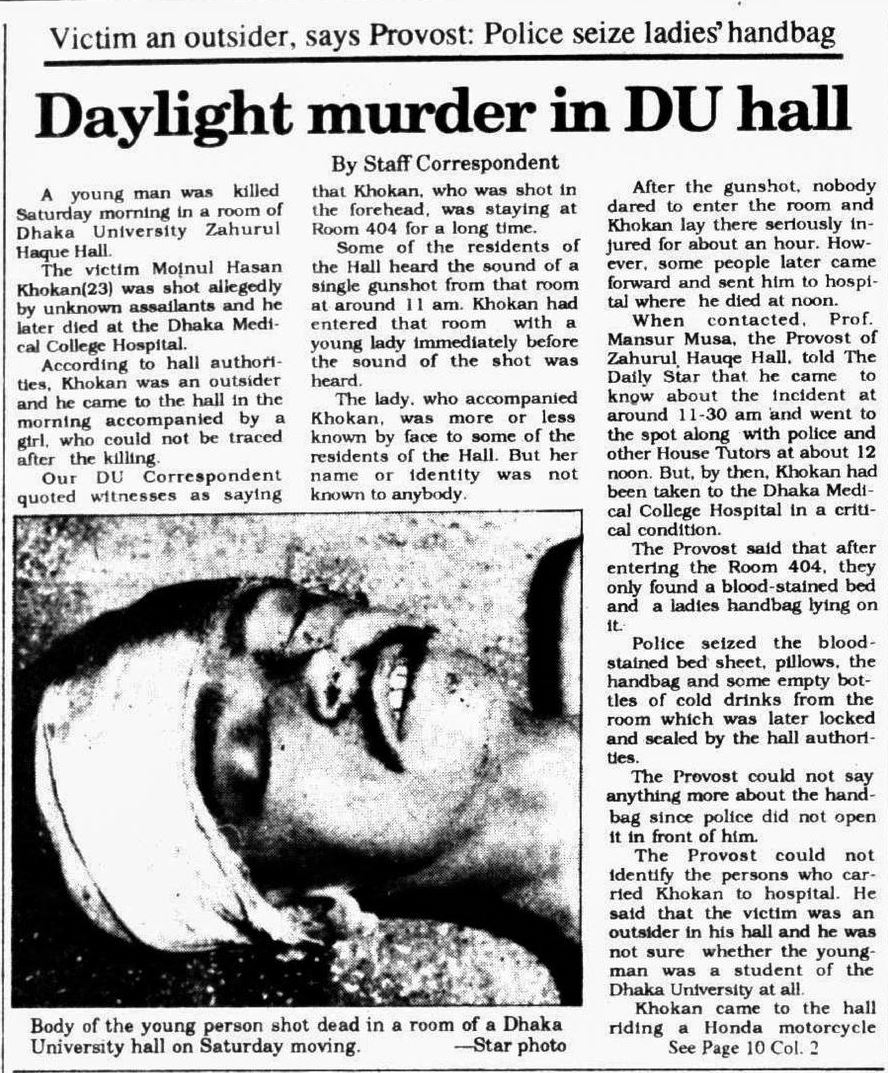 Victim an outsider, says Provost: Police seize ladies' handbag

Daylight murder in DU hall

By Staff Correspondent

A young man was killed Saturday morning in a room of Dhaka University Zahurul Haque Hall.

The victim Moinul Hasan Khokan(23) was shot allegedly by unknown assailants and he later died at the Dhaka Medical College Hospital.

According to hall authorities, Khokan was an outsider and he came to the hall in the morning accompanied by a girl, who could not be traced after the killing.

Our DU Correspondent quoted witnesses as saying that Khokan, who was shot in the forehead, was staying at Room 404 for a long time.

Some of the residents of the Hall heard the sound of a single gunshot from that room at around 11 am. Khokan had entered that room with a young lady immediately before the sound of the shot was heard.

The lady, who accompanied Khokan, was more or less known by face to some of the residents of the Hall. But her name or identity was not known to anybody.

After the gunshot, nobody dared to enter the room and Khokan lay there seriously injured for about an hour. However, some people later came forward and sent him to hospital where he died at noon.

When contacted, Prof. Mansur Musa, the Provost of Zahurul Hauqe Hall, told The Daily Star that he came to know about the incident at around 11-30 am and went to the spot along with police and other House Tutors at about 12 noon. But, by then, Khokan had been taken to the Dhaka Medical College Hospital in a critical condition.

The Provost said that after entering the Room 404, they only found a blood-stained bed and a ladies handbag lying on it.

Police seized the blood-stained bed sheet, pillows, the handbag and some empty bottles of cold drinks from the room which was later locked and sealed by the hall authorities.

The Provost could not say anything more about the handbag since police did not open it in front of him.

The Provost could not identify the persons who carried Khokan to hospital. He said that the victim was an outsider in his hall and he was not sure whether the youngman was a student of the Dhaka University at all.

Khokan came to the hall riding a Honda motorcycle

See Page 10 Col. 2

Body of the young person shot dead in a room of a Dhaka University hall on Saturday moving. —Star photo